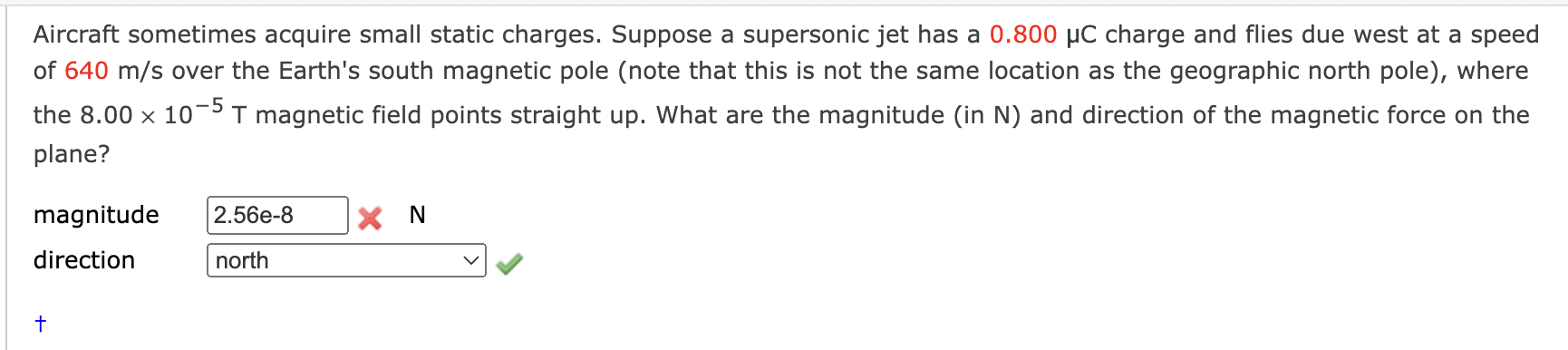 Aircraft sometimes acquire small static charges. Suppose a supersonic jet has a 0.800 μC charge and flies due west at a speed of 640 m/s over the Earth's south magnetic pole (note that this is not the same location as the geographic north pole), where the $8.00 \times 10^{-5}$ T magnetic field points straight up. What are the magnitude (in N) and direction of the magnetic force on the plane?

magnitude 2.56e-8 N

direction north

†